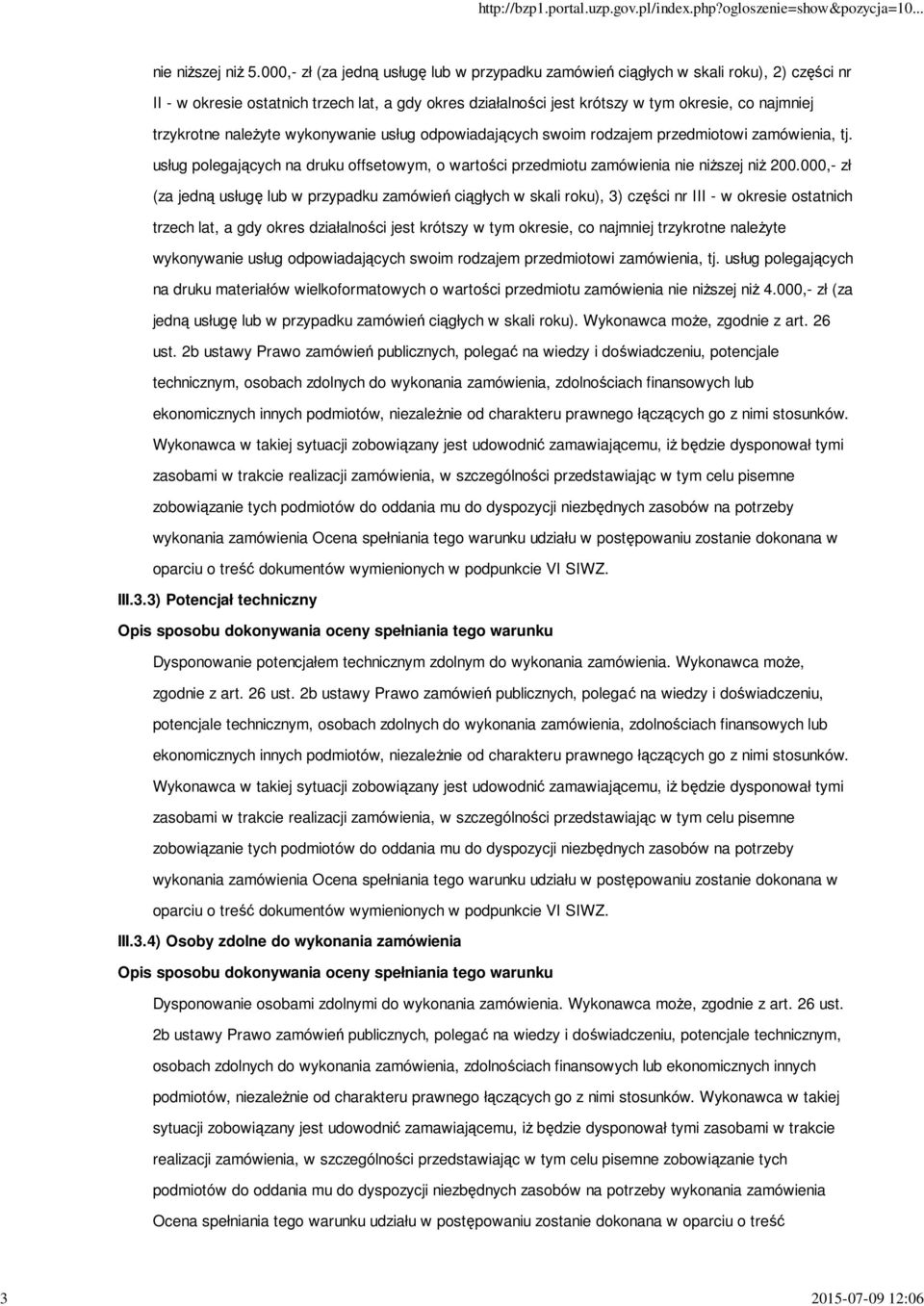 http://bzp1.portal.uzp.gov.pl/index.php?ogloszenie=show&pozycja=10...

nie niższej niż 5.000,- zł (za jedną usługę lub w przypadku zamówień ciągłych w skali roku), 2) części nr II - w okresie ostatnich trzech lat, a gdy okres działalności jest krótszy w tym okresie, co najmniej trzykrotne należyte wykonywanie usług odpowiadających swoim rodzajem przedmiotowi zamówienia, tj. usług polegających na druku offsetowym, o wartości przedmiotu zamówienia nie niższej niż 200.000,- zł (za jedną usługę lub w przypadku zamówień ciągłych w skali roku), 3) części nr III - w okresie ostatnich trzech lat, a gdy okres działalności jest krótszy w tym okresie, co najmniej trzykrotne należyte wykonywanie usług odpowiadających swoim rodzajem przedmiotowi zamówienia, tj. usług polegających na druku materiałów wielkoformatowych o wartości przedmiotu zamówienia nie niższej niż 4.000,- zł (za jedną usługę lub w przypadku zamówień ciągłych w skali roku). Wykonawca może, zgodnie z art. 26 ust. 2b ustawy Prawo zamówień publicznych, polegać na wiedzy i doświadczeniu, potencjale technicznym, osobach zdolnych do wykonania zamówienia, zdolnościach finansowych lub ekonomicznych innych podmiotów, niezależnie od charakteru prawnego łączących go z nimi stosunków. Wykonawca w takiej sytuacji zobowiązany jest udowodnić zamawiającemu, iż będzie dysponował tymi zasobami w trakcie realizacji zamówienia, w szczególności przedstawiając w tym celu pisemne zobowiązanie tych podmiotów do oddania mu do dyspozycji niezbędnych zasobów na potrzeby wykonania zamówienia Ocena spełniania tego warunku udziału w postępowaniu zostanie dokonana w oparciu o treść dokumentów wymienionych w podpunkcie VI SIWZ.

III.3.3) Potencjał techniczny

Opis sposobu dokonywania oceny spełniania tego warunku

Dysponowanie potencjałem technicznym zdolnym do wykonania zamówienia. Wykonawca może, zgodnie z art. 26 ust. 2b ustawy Prawo zamówień publicznych, polegać na wiedzy i doświadczeniu, potencjale technicznym, osobach zdolnych do wykonania zamówienia, zdolnościach finansowych lub ekonomicznych innych podmiotów, niezależnie od charakteru prawnego łączących go z nimi stosunków. Wykonawca w takiej sytuacji zobowiązany jest udowodnić zamawiającemu, iż będzie dysponował tymi zasobami w trakcie realizacji zamówienia, w szczególności przedstawiając w tym celu pisemne zobowiązanie tych podmiotów do oddania mu do dyspozycji niezbędnych zasobów na potrzeby wykonania zamówienia Ocena spełniania tego warunku udziału w postępowaniu zostanie dokonana w oparciu o treść dokumentów wymienionych w podpunkcie VI SIWZ.

III.3.4) Osoby zdolne do wykonania zamówienia

Opis sposobu dokonywania oceny spełniania tego warunku

Dysponowanie osobami zdolnymi do wykonania zamówienia. Wykonawca może, zgodnie z art. 26 ust. 2b ustawy Prawo zamówień publicznych, polegać na wiedzy i doświadczeniu, potencjale technicznym, osobach zdolnych do wykonania zamówienia, zdolnościach finansowych lub ekonomicznych innych podmiotów, niezależnie od charakteru prawnego łączących go z nimi stosunków. Wykonawca w takiej sytuacji zobowiązany jest udowodnić zamawiającemu, iż będzie dysponował tymi zasobami w trakcie realizacji zamówienia, w szczególności przedstawiając w tym celu pisemne zobowiązanie tych podmiotów do oddania mu do dyspozycji niezbędnych zasobów na potrzeby wykonania zamówienia Ocena spełniania tego warunku udziału w postępowaniu zostanie dokonana w oparciu o treść

3

2015-07-09 12:06